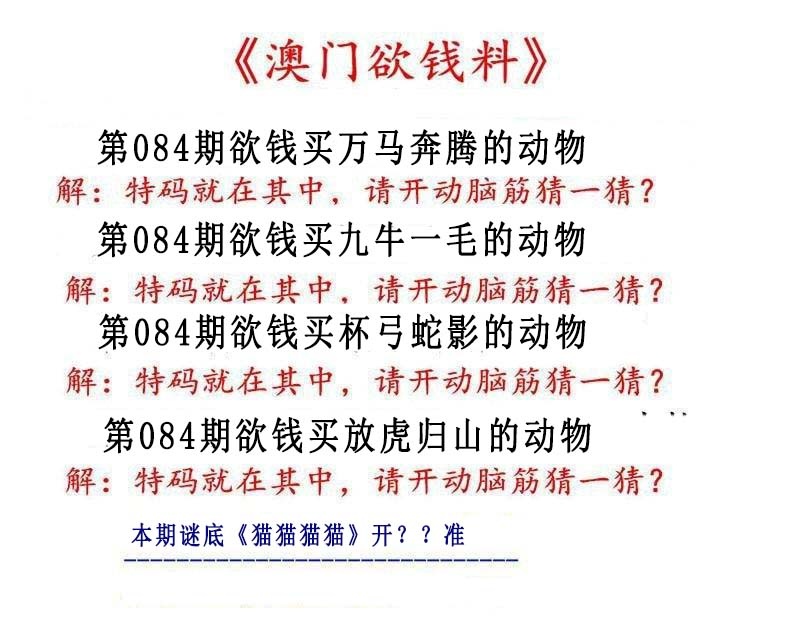 《澳门欲钱料》

第084期欲钱买万马奔腾的动物
解：特码就在其中，请开动脑筋猜一猜？

第084期欲钱买九牛一毛的动物
解：特码就在其中，请开动脑筋猜一猜？

第084期欲钱买杯弓蛇影的动物
解：特码就在其中，请开动脑筋猜一猜？

第084期欲钱买放虎归山的动物
解：特码就在其中，请开动脑筋猜一猜？

本期谜底《猫猫猫猫》开？？准